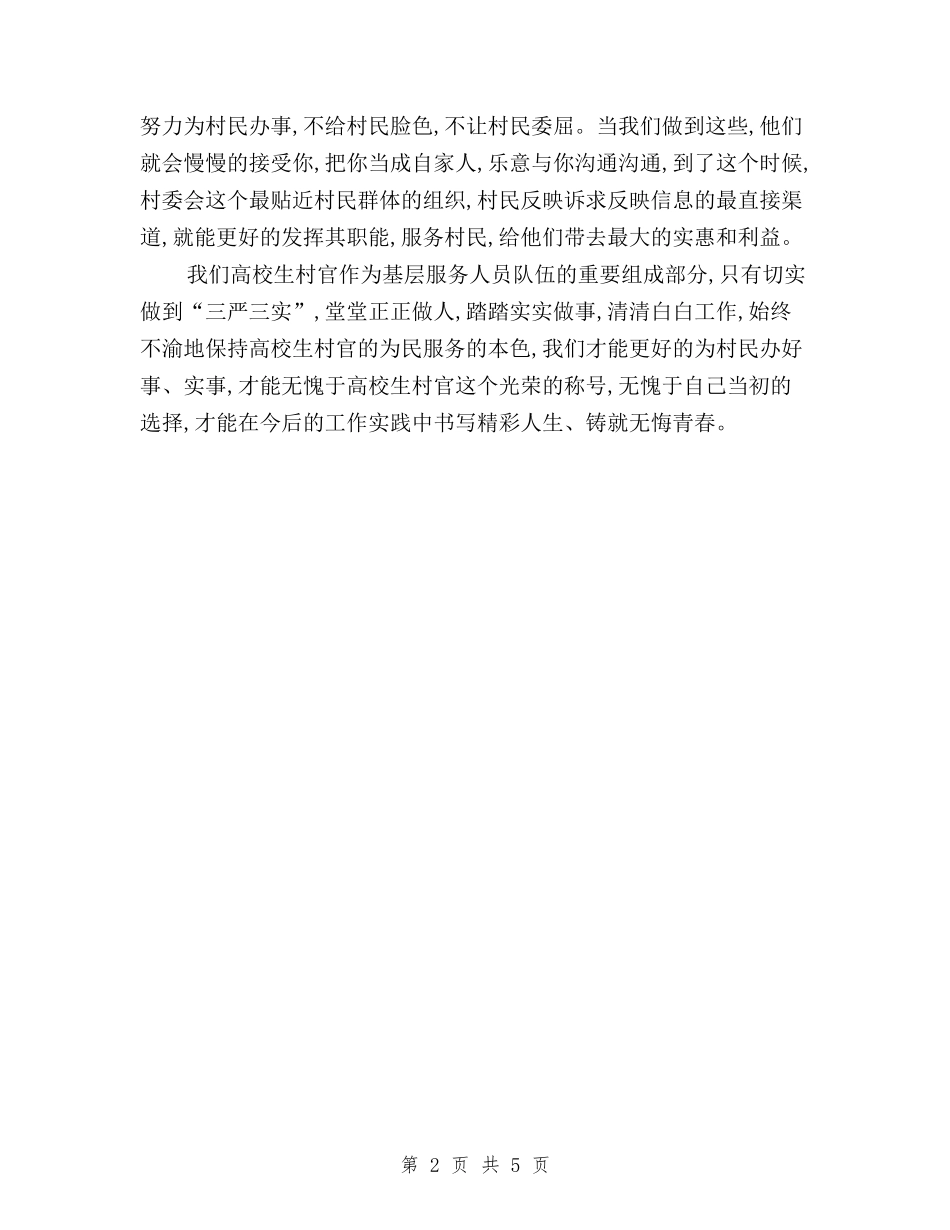 努力为村民办事,不给村民脸色,不让村民委屈。当我们做到这些,他们就会慢慢的接受你,把你当成自家人,乐意与你沟通沟通,到了这个时候,村委会这个最贴近村民群体的组织,村民反映诉求反映信息的最直接渠道,就能更好的发挥其职能,服务村民,给他们带去最大的实惠和利益。

我们高校生村官作为基层服务人员队伍的重要组成部分,只有切实做到“三严三实”,堂堂正正做人,踏踏实实做事,清清白白工作,始终不渝地保持高校生村官的为民服务的本色,我们才能更好的为村民办好事、实事,才能无愧于高校生村官这个光荣的称号,无愧于自己当初的选择,才能在今后的工作实践中书写精彩人生、铸就无悔青春。

第 2 页 共 5 页